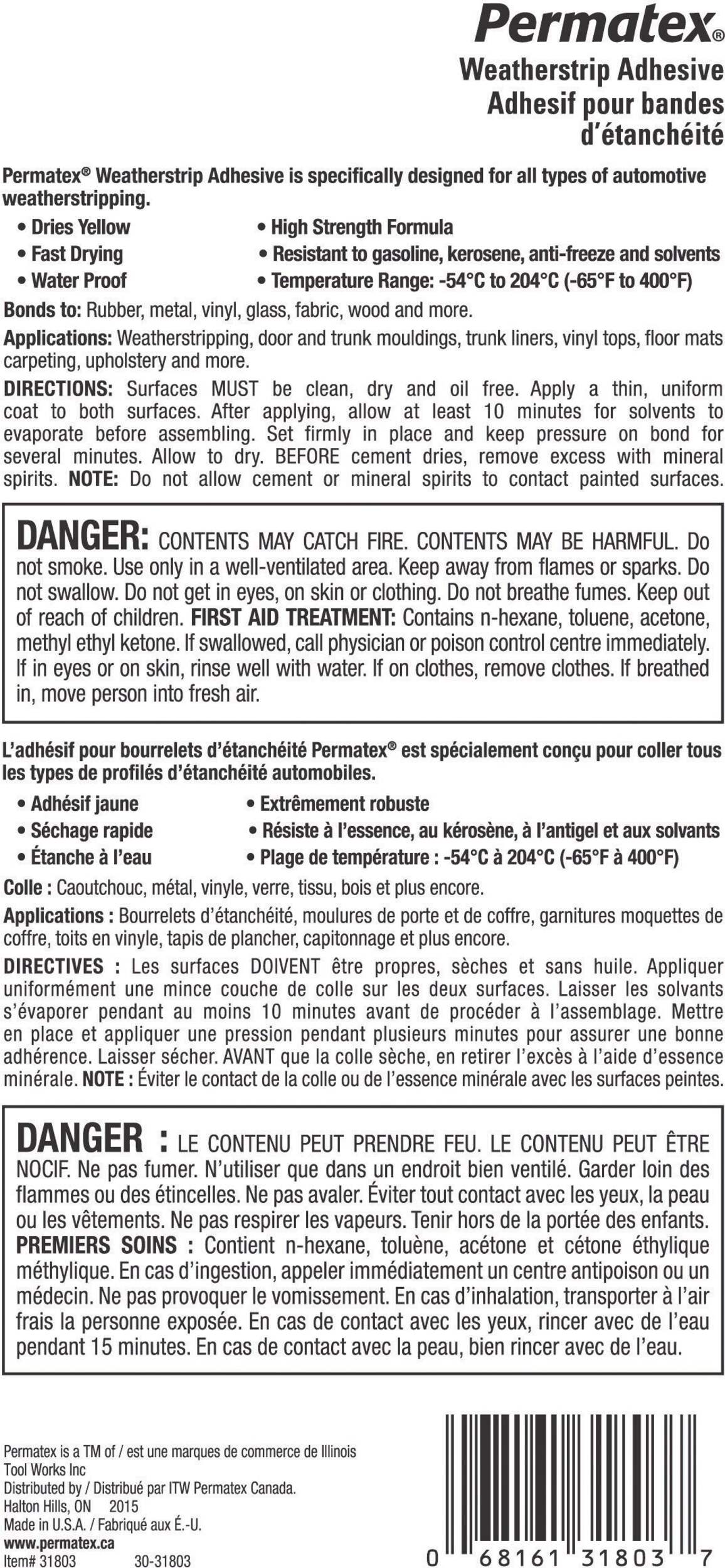 Permatex®
Weatherstrip Adhesive
Adhesif pour bandes d'étanchéité

Permatex® Weatherstrip Adhesive is specifically designed for all types of automotive weatherstripping.

• Dries Yellow
• Fast Drying
• Water Proof
• High Strength Formula
• Resistant to gasoline, kerosene, anti-freeze and solvents
• Temperature Range: -54°C to 204°C (-65°F to 400°F)

Bonds to: Rubber, metal, vinyl, glass, fabric, wood and more.

Applications: Weatherstripping, door and trunk mouldings, trunk liners, vinyl tops, floor mats carpeting, upholstery and more.

DIRECTIONS: Surfaces MUST be clean, dry and oil free. Apply a thin, uniform coat to both surfaces. After applying, allow at least 10 minutes for solvents to evaporate before assembling. Set firmly in place and keep pressure on bond for several minutes. Allow to dry. BEFORE cement dries, remove excess with mineral spirits. NOTE: Do not allow cement or mineral spirits to contact painted surfaces.

DANGER: CONTENTS MAY CATCH FIRE. CONTENTS MAY BE HARMFUL. Do not smoke. Use only in a well-ventilated area. Keep away from flames or sparks. Do not swallow. Do not get in eyes, on skin or clothing. Do not breathe fumes. Keep out of reach of children. FIRST AID TREATMENT: Contains n-hexane, toluene, acetone, methyl ethyl ketone. If swallowed, call physician or poison control centre immediately. If in eyes or on skin, rinse well with water. If on clothes, remove clothes. If breathed in, move person into fresh air.

L'adhésif pour bourrelets d'étanchéité Permatex® est spécialement conçu pour coller tous les types de profilés d'étanchéité automobiles.

• Adhésif jaune
• Séchage rapide
• Étanche à l'eau
• Extrêmement robuste
• Résiste à l'essence, au kérosène, à l'antigel et aux solvants
• Plage de température : -54°C à 204°C (-65°F à 400°F)

Colle : Caoutchouc, métal, vinyle, verre, tissu, bois et plus encore.

Applications : Bourrelets d'étanchéité, moulures de porte et de coffre, garnitures moquettes de coffre, toits en vinyle, tapis de plancher, capitonnage et plus encore.

DIRECTIVES : Les surfaces DOIVENT être propres, sèches et sans huile. Appliquer uniformément une mince couche de colle sur les deux surfaces. Laisser les solvants s'évaporer pendant au moins 10 minutes avant de procéder à l'assemblage. Mettre en place et appliquer une pression pendant plusieurs minutes pour assurer une bonne adhérence. Laisser sécher. AVANT que la colle sèche, en retirer l'excès à l'aide d'essence minérale. NOTE : Éviter le contact de la colle ou de l'essence minérale avec les surfaces peintes.

DANGER : LE CONTENU PEUT PRENDRE FEU. LE CONTENU PEUT ÊTRE NOCIF. Ne pas fumer. N'utiliser que dans un endroit bien ventilé. Garder loin des flammes ou des étincelles. Ne pas avaler. Éviter tout contact avec les yeux, la peau ou les vêtements. Ne pas respirer les vapeurs. Tenir hors de la portée des enfants. PREMIERS SOINS : Contient n-hexane, toluène, acétone et cétone éthylique méthylique. En cas d'ingestion, appeler immédiatement un centre antipoison ou un médecin. Ne pas provoquer le vomissement. En cas d'inhalation, transporter à l'air frais la personne exposée. En cas de contact avec les yeux, rincer avec de l'eau pendant 15 minutes. En cas de contact avec la peau, bien rincer avec de l'eau.

Permatex is a TM of / est une marques de commerce de Illinois Tool Works Inc
Distributed by / Distribué par ITW Permatex Canada.
Halton Hills, ON 2015
Made in U.S.A. / Fabriqué aux É.-U.
www.permatex.ca
Item# 31803 30-31803

0 68161 31803 7